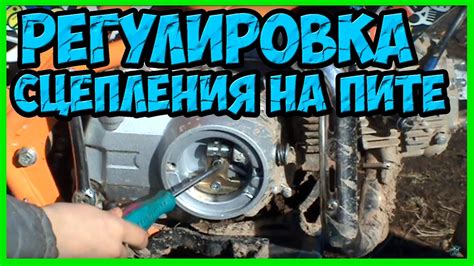 РЕГУЛИРОВКА
СЦЕПЛЕНИЯ НА ПИТЕ